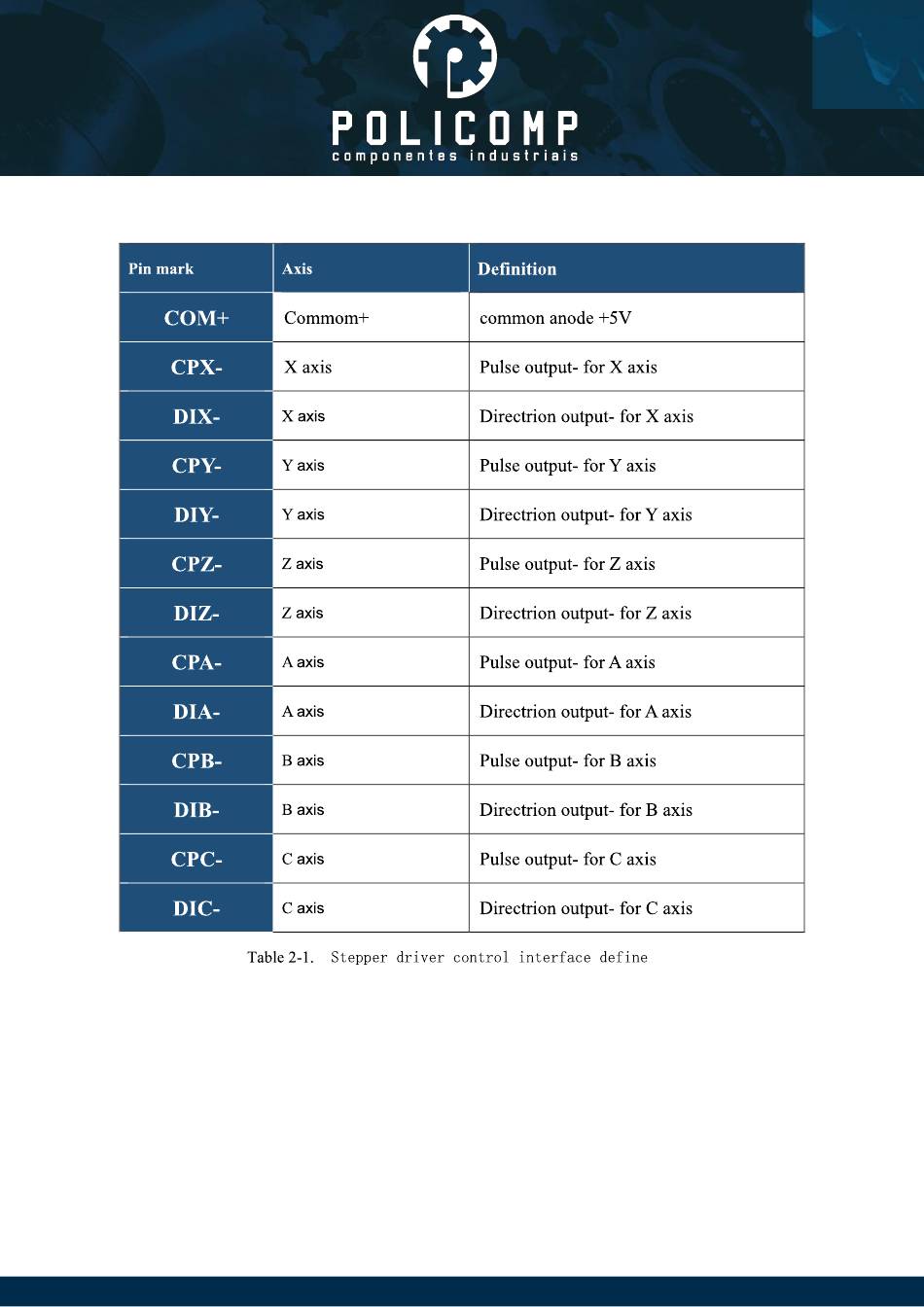 POLICOMP
componentes industriais

| Pin mark | Axis | Definition |
|---|---|---|
| COM+ | Commom+ | common anode +5V |
| CPX- | X axis | Pulse output- for X axis |
| DIX- | X axis | Directrion output- for X axis |
| CPY- | Y axis | Pulse output- for Y axis |
| DIY- | Y axis | Directrion output- for Y axis |
| CPZ- | Z axis | Pulse output- for Z axis |
| DIZ- | Z axis | Directrion output- for Z axis |
| CPA- | A axis | Pulse output- for A axis |
| DIA- | A axis | Directrion output- for A axis |
| CPB- | B axis | Pulse output- for B axis |
| DIB- | B axis | Directrion output- for B axis |
| CPC- | C axis | Pulse output- for C axis |
| DIC- | C axis | Directrion output- for C axis |

Table 2-1. Stepper driver control interface define